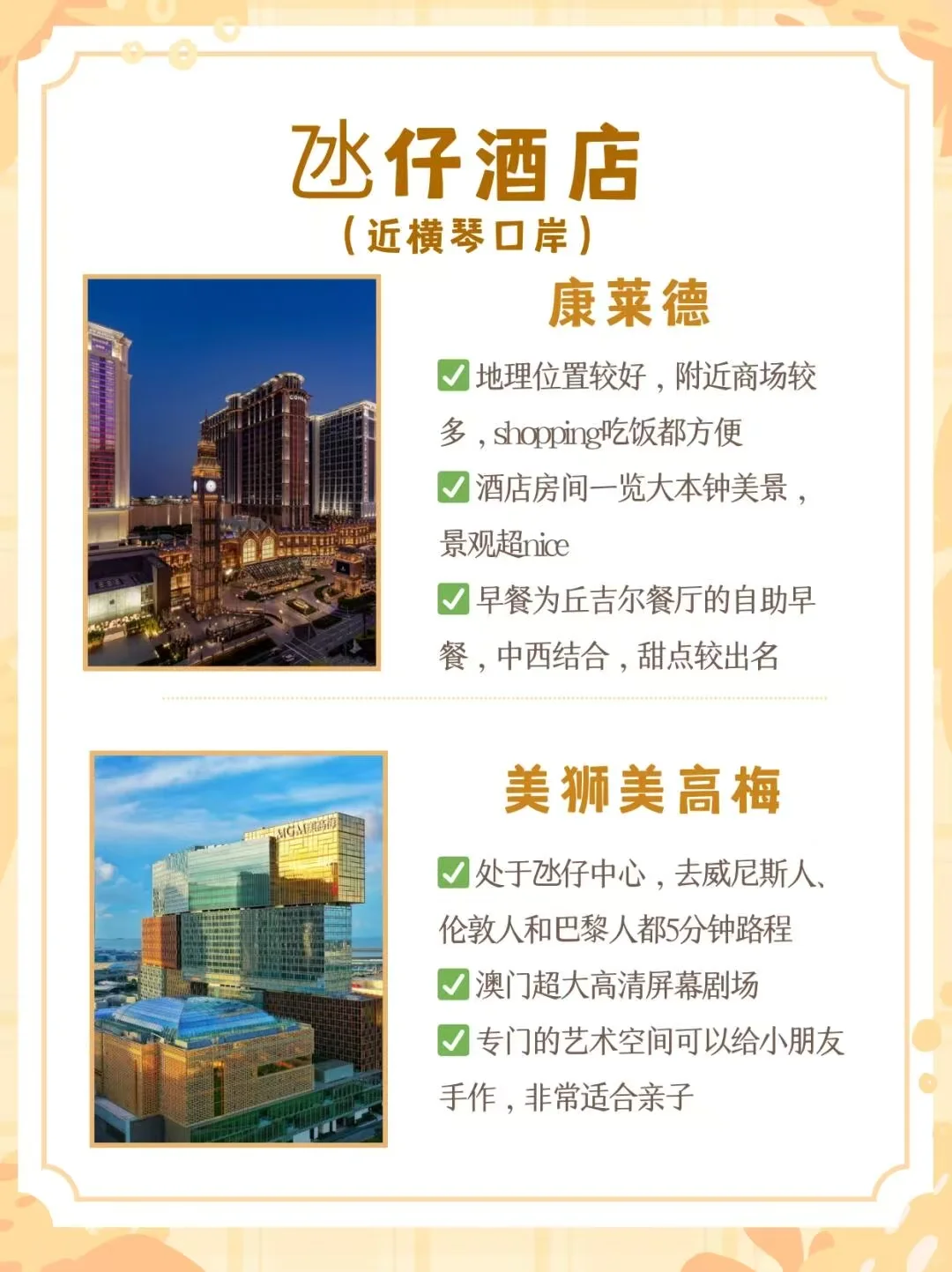 氹仔酒店
(近横琴口岸)

康莱德

☑ 地理位置较好，附近商场较多，shopping吃饭都方便

☑ 酒店房间一览大本钟美景，景观超nice

☑ 早餐为丘吉尔餐厅的自助早餐，中西结合，甜点较出名

美狮美高梅

☑ 处于氹仔中心，去威尼斯人、伦敦人和巴黎人都5分钟路程

☑ 澳门超大高清屏幕剧场

☑ 专门的艺术空间可以给小朋友手作，非常适合亲子